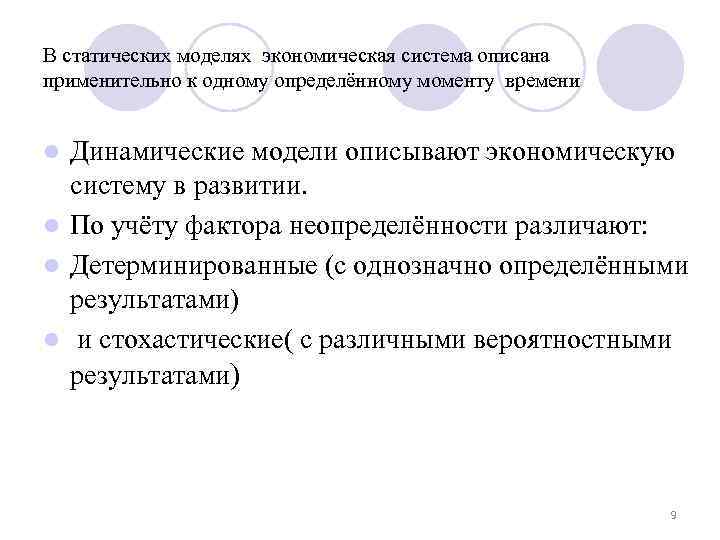 В статических моделях экономическая система описана применительно к одному определённому моменту времени

Динамические модели описывают экономическую систему в развитии.

По учёту фактора неопределённости различают:

Детерминированные (с однозначно определёнными результатами)

и стохастические( с различными вероятностными результатами)

9